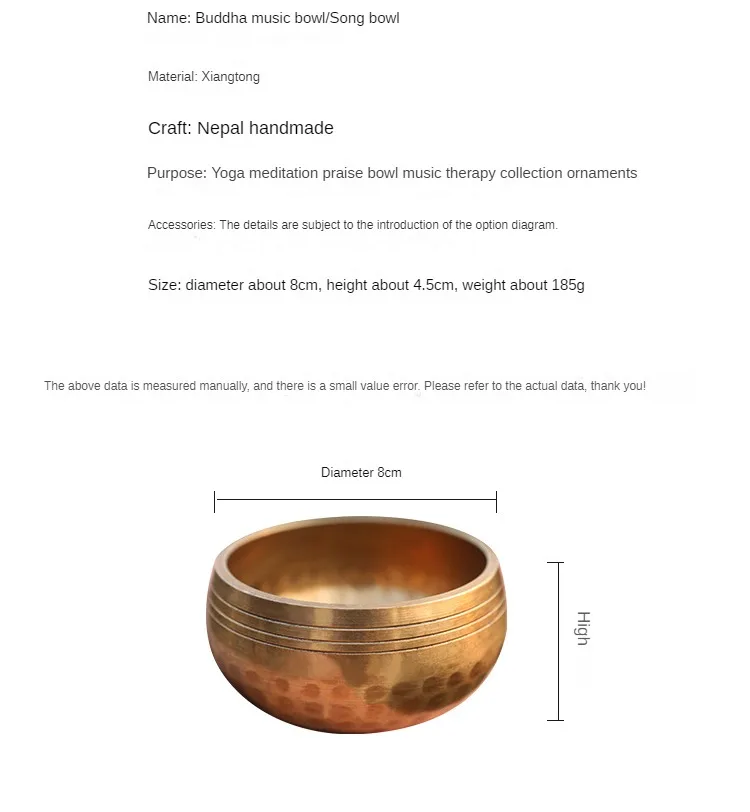 Name: Buddha music bowl/Song bowl

Material: Xiangtong

Craft: Nepal handmade

Purpose: Yoga meditation praise bowl music therapy collection ornaments

Accessories: The details are subject to the introduction of the option diagram.

Size: diameter about 8cm, height about 4.5cm, weight about 185g

The above data is measured manually, and there is a small value error. Please refer to the actual data, thank you!

Diameter 8cm

High